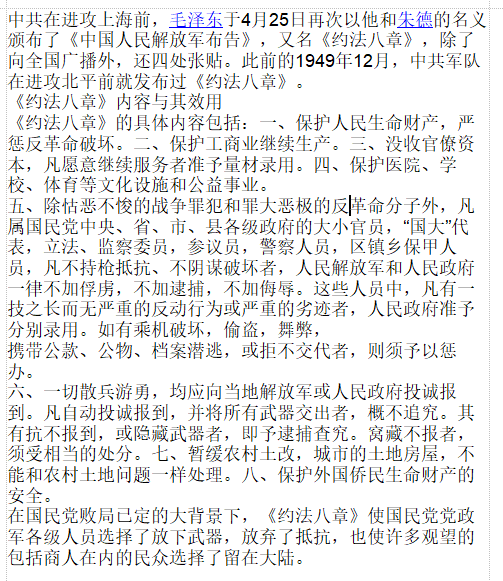 中共在进攻上海前，毛泽东于4月25日再次以他和朱德的名义颁布了《中国人民解放军布告》，又名《约法八章》，除了向全国广播外，还四处张贴。此前的1949年12月，中共军队在进攻北平前就发布过《约法八章》。
《约法八章》内容与其效用
《约法八章》的具体内容包括：一、保护人民生命财产，严惩反革命破坏。二、保护工商业继续生产。三、没收官僚资本，凡愿意继续服务者准予量材录用。四、保护医院、学校、体育等文化设施和公益事业。
五、除怙恶不悛的战争罪犯和罪大恶极的反革命分子外，凡属国民党中央、省、市、县各级政府的大小官员，“国大”代表，立法、监察委员，参议员，警察人员，区镇乡保甲人员，凡不持枪抵抗、不阴谋破坏者，人民解放军和人民政府一律不加俘虏，不加逮捕，不加侮辱。这些人员中，凡有一技之长而无严重的反动行为或严重的劣迹者，人民政府准予分别录用。如有乘机破坏，偷盗，舞弊，
携带公款、公物、档案潜逃，或拒不交代者，则须予以惩办。
六、一切散兵游勇，均应向当地解放军或人民政府投诚报到。凡自动投诚报到，并将所有武器交出者，概不追究。其有抗不报到，或隐藏武器者，即予逮捕查究。窝藏不报者，须受相当的处分。七、暂缓农村土改，城市的土地房屋，不能和农村土地问题一样处理。八、保护外国侨民生命财产的安全。
在国民党败局已定的大背景下，《约法八章》使国民党党政军各级人员选择了放下武器，放弃了抵抗，也使许多观望的包括商人在内的民众选择了留在大陆。